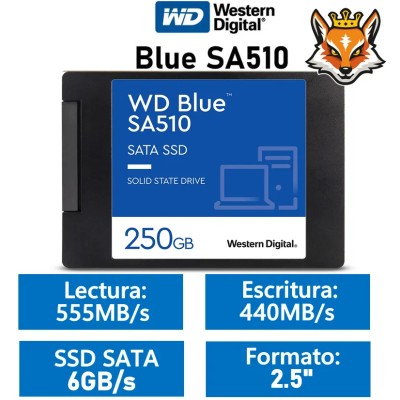 WD Western Digital®

Blue SA510

WD Blue™
SA510

SATA SSD

SOLID STATE DRIVE

250GB

Western Digital.

Lectura:
555MB/s

Escritura:
440MB/s

SSD SATA
6GB/s

Formato:
2.5"